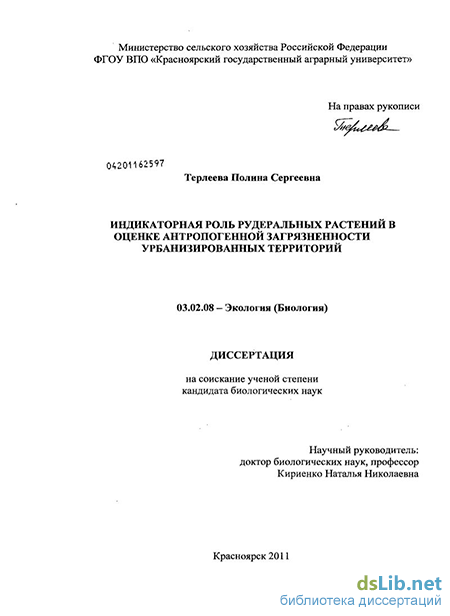 Министерство сельского хозяйства Российской Федерации
ФГОУ ВПО «Красноярский государственный аграрный университет»

На правах рукописи

Терлеева

04201162597

Терлеева Полина Сергеевна

ИНДИКАТОРНАЯ РОЛЬ РУДЕРАЛЬНЫХ РАСТЕНИЙ В ОЦЕНКЕ АНТРОПОГЕННОЙ ЗАГРЯЗНЕННОСТИ УРБАНИЗИРОВАННЫХ ТЕРРИТОРИЙ

03.02.08 – Экология (Биология)

ДИССЕРТАЦИЯ

на соискание ученой степени кандидата биологических наук

Научный руководитель: доктор биологических наук, профессор Кириенко Наталья Николаевна

Красноярск 2011

dsLib.net
библиотека диссертаций